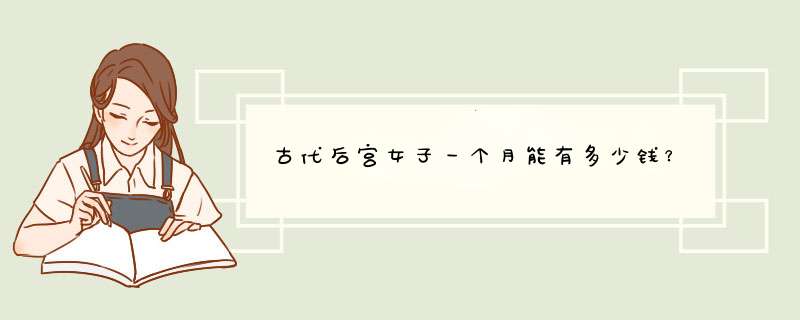 古代后宫女子一个月能有多少钱?